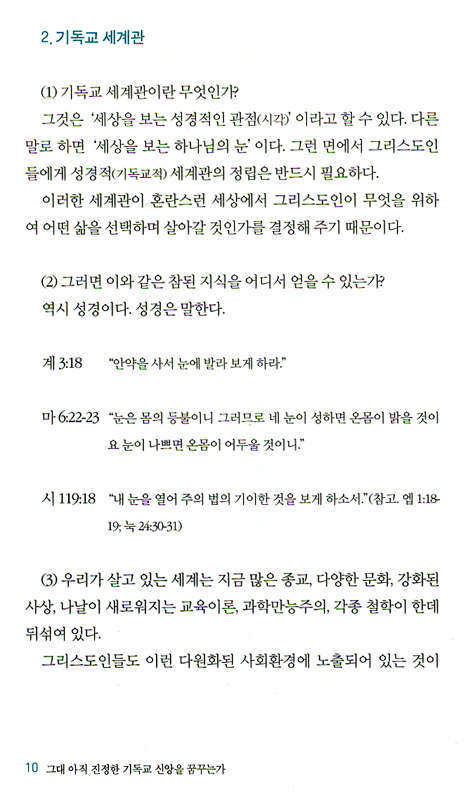 2. 기독교 세계관

(1) 기독교 세계관이란 무엇인가?

그것은 '세상을 보는 성경적인 관점(시각)' 이라고 할 수 있다. 다른 말로 하면 '세상을 보는 하나님의 눈' 이다. 그런 면에서 그리스도인들에게 성경적(기독교적) 세계관의 정립은 반드시 필요하다.

이러한 세계관이 혼란스런 세상에서 그리스도인이 무엇을 위하여 어떤 삶을 선택하며 살아갈 것인가를 결정해 주기 때문이다.

(2) 그러면 이와 같은 참된 지식을 어디서 얻을 수 있는가?

역시 성경이다. 성경은 말한다.

계 3:18 "안약을 사서 눈에 발라 보게 하라."

마 6:22-23 "눈은 몸의 등불이니 그러므로 네 눈이 성하면 온몸이 밝을 것이요 눈이 나쁘면 온몸이 어두울 것이니."

시 119:18 "내 눈을 열어 주의 법의 기이한 것을 보게 하소서."(참고. 엡 1:18-19; 눅 24:30-31)

(3) 우리가 살고 있는 세계는 지금 많은 종교, 다양한 문화, 강화된 사상, 나날이 새로워지는 교육이론, 과학만능주의, 각종 철학이 한데 뒤섞여 있다.

그리스도인들도 이런 다원화된 사회환경에 노출되어 있는 것이

10 그대 아직 진정한 기독교 신앙을 꿈꾸는가